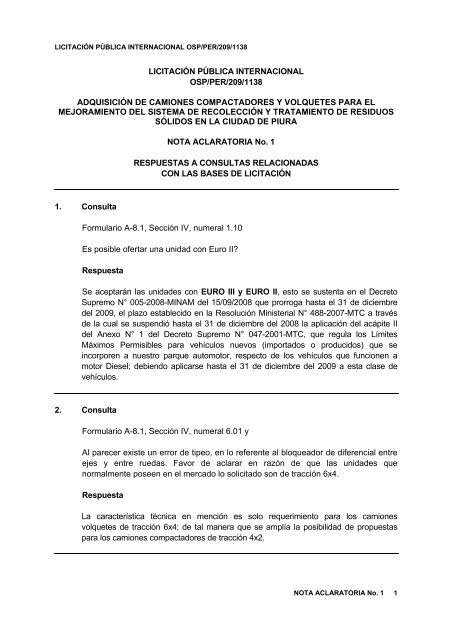 LICITACIÓN PÚBLICA INTERNACIONAL OSP/PER/209/1138

LICITACIÓN PÚBLICA INTERNACIONAL
OSP/PER/209/1138

ADQUISICIÓN DE CAMIONES COMPACTADORES Y VOLQUETES PARA EL MEJORAMIENTO DEL SISTEMA DE RECOLECCIÓN Y TRATAMIENTO DE RESIDUOS SÓLIDOS EN LA CIUDAD DE PIURA

NOTA ACLARATORIA No. 1

RESPUESTAS A CONSULTAS RELACIONADAS CON LAS BASES DE LICITACIÓN

1. Consulta

Formulario A-8.1, Sección IV, numeral 1.10

Es posible ofertar una unidad con Euro II?

Respuesta

Se aceptarán las unidades con EURO III y EURO II, esto se sustenta en el Decreto Supremo N° 005-2008-MINAM del 15/09/2008 que prorroga hasta el 31 de diciembre del 2009, el plazo establecido en la Resolución Ministerial N° 488-2007-MTC a través de la cual se suspendió hasta el 31 de diciembre del 2008 la aplicación del acápite II del Anexo N° 1 del Decreto Supremo N° 047-2001-MTC, que regula los Límites Máximos Permisibles para vehículos nuevos (importados o producidos) que se incorporen a nuestro parque automotor, respecto de los vehículos que funcionen a motor Diesel; debiendo aplicarse hasta el 31 de diciembre del 2009 a esta clase de vehículos.

2. Consulta

Formulario A-8.1, Sección IV, numeral 6.01 y

Al parecer existe un error de tipeo, en lo referente al bloqueador de diferencial entre ejes y entre ruedas. Favor de aclarar en razón de que las unidades que normalmente poseen en el mercado lo solicitado son de tracción 6x4.

Respuesta

La característica técnica en mención es solo requerimiento para los camiones volquetes de tracción 6x4; de tal manera que se amplía la posibilidad de propuestas para los camiones compactadores de tracción 4x2.

NOTA ACLARATORIA No. 1 1